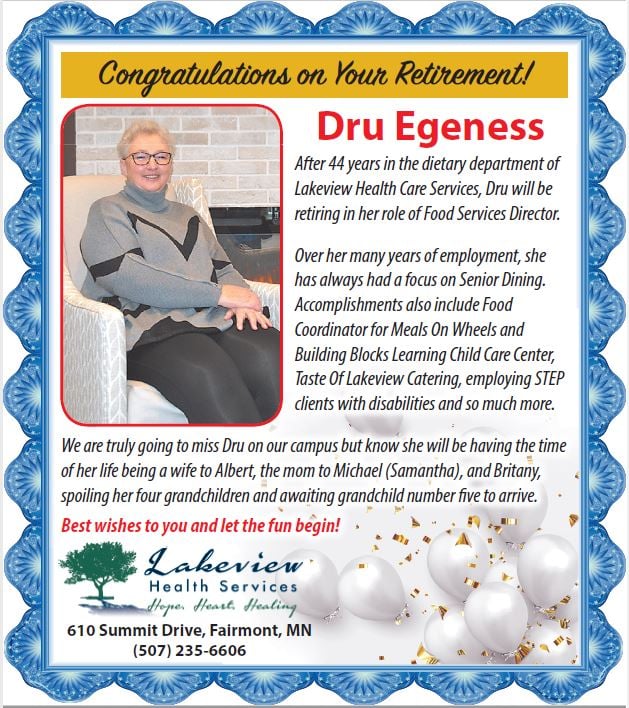 Congratulations on Your Retirement!

Dru Egeness

After 44 years in the dietary department of Lakeview Health Care Services, Dru will be retiring in her role of Food Services Director.

Over her many years of employment, she has always had a focus on Senior Dining. Accomplishments also include Food Coordinator for Meals On Wheels and Building Blocks Learning Child Care Center, Taste Of Lakeview Catering, employing STEP clients with disabilities and so much more.

We are truly going to miss Dru on our campus but know she will be having the time of her life being a wife to Albert, the mom to Michael (Samantha), and Britany, spoiling her four grandchildren and awaiting grandchild number five to arrive.

Best wishes to you and let the fun begin!

Lakeview
Health Services
Hope. Heart. Healing

610 Summit Drive, Fairmont, MN
(507) 235-6606